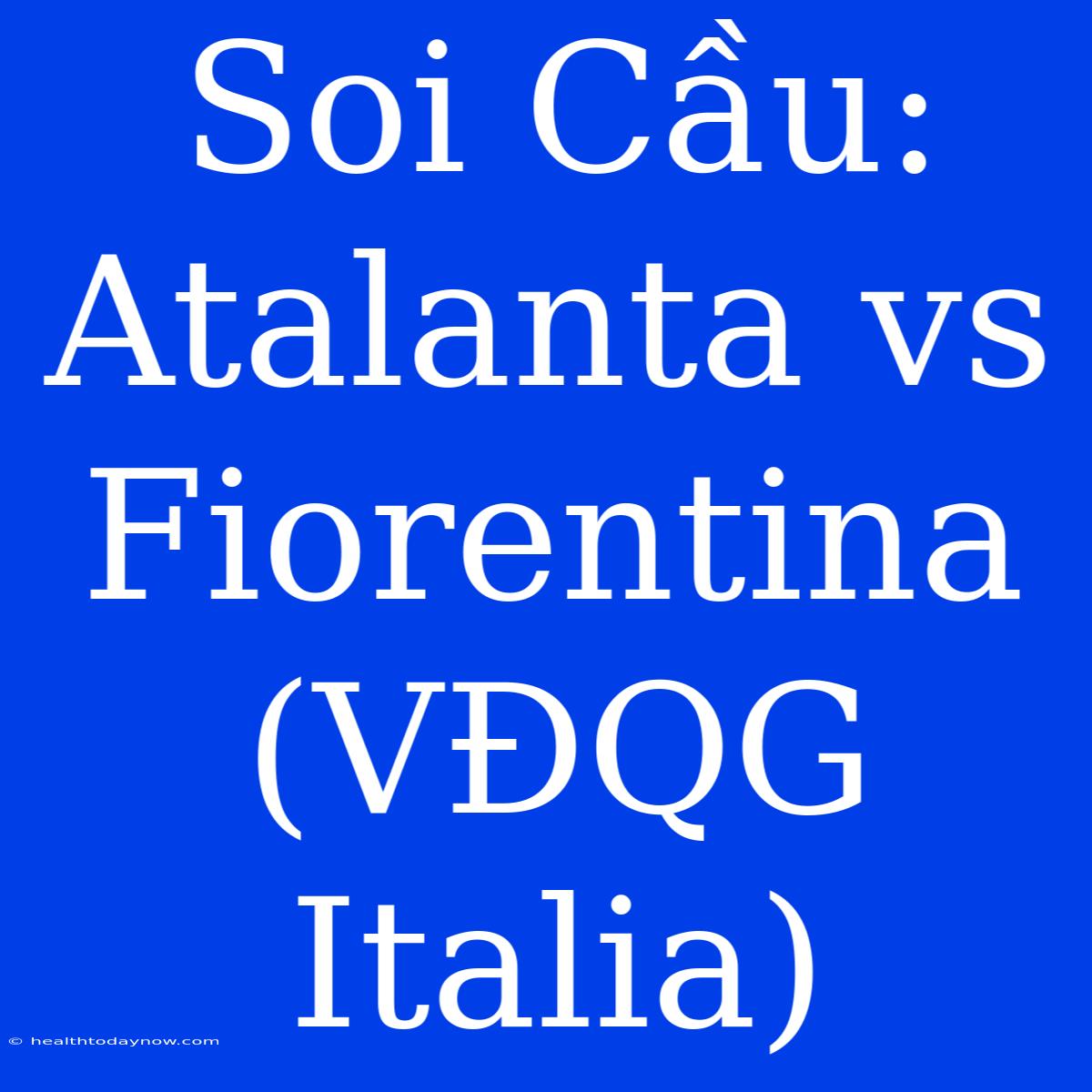 Soi Cầu: Atalanta vs Fiorentina (VĐQG Italia)

© healthtodaynow.com